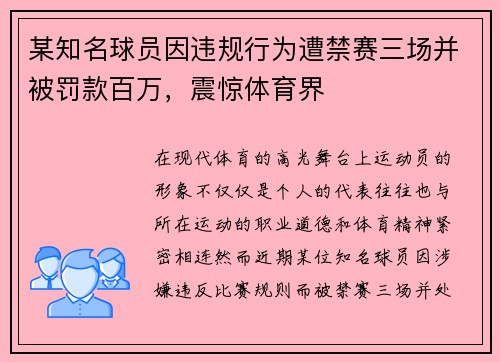 某知名球员因违规行为遭禁赛三场并被罚款百万，震惊体育界

在现代体育的高光舞台上运动员的形象不仅仅是个人的代表往往也与所在运动的职业道德和体育精神紧密相连然而近期某位知名球员因涉嫌违反比赛规则而被禁赛三场并处